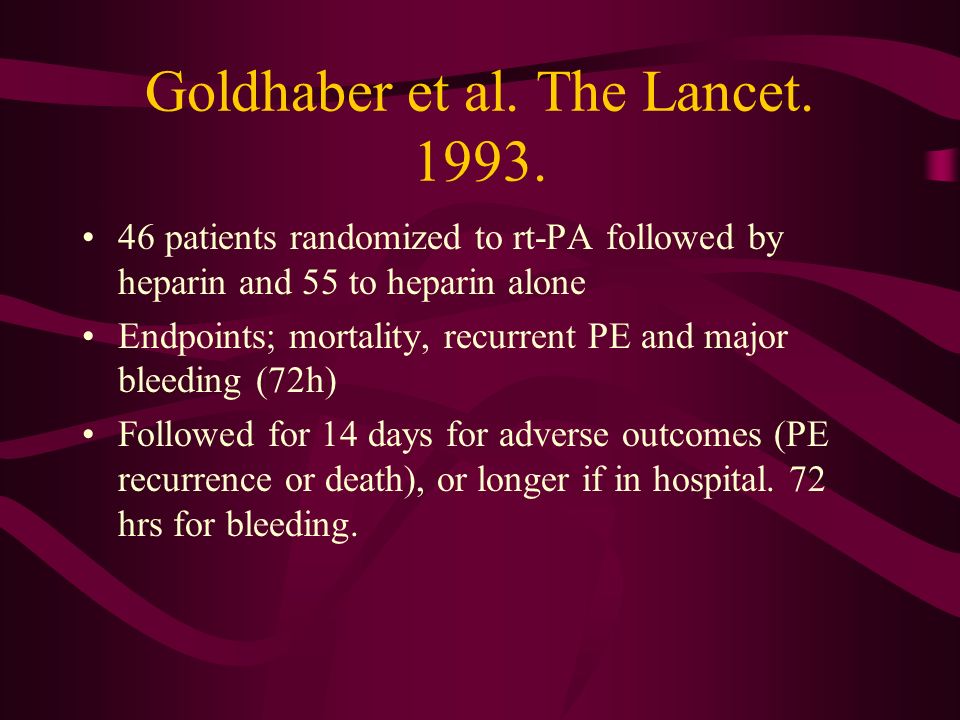 Goldhaber et al. The Lancet. 1993.

• 46 patients randomized to rt-PA followed by heparin and 55 to heparin alone
• Endpoints; mortality, recurrent PE and major bleeding (72h)
• Followed for 14 days for adverse outcomes (PE recurrence or death), or longer if in hospital. 72 hrs for bleeding.